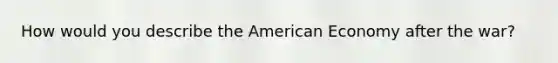 How would you describe the American Economy after the war?